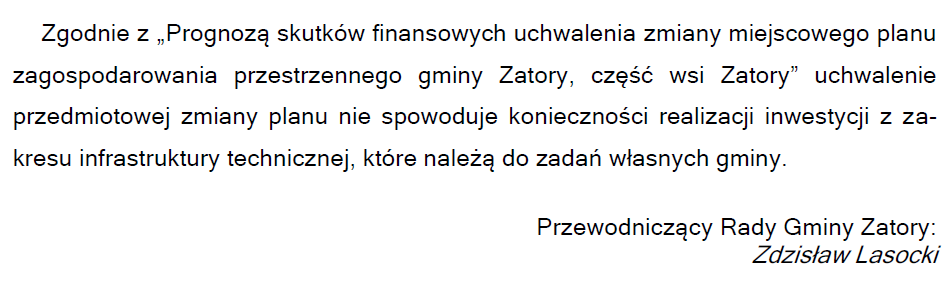 Zgodnie z „Prognozą skutków finansowych uchwalenia zmiany miejscowego planu zagospodarowania przestrzennego gminy Zatory, część wsi Zatory” uchwalenie przedmiotowej zmiany planu nie spowoduje konieczności realizacji inwestycji z zakresu infrastruktury technicznej, które należą do zadań własnych gminy.

Przewodniczący Rady Gminy Zatory:
Zdzisław Lasocki